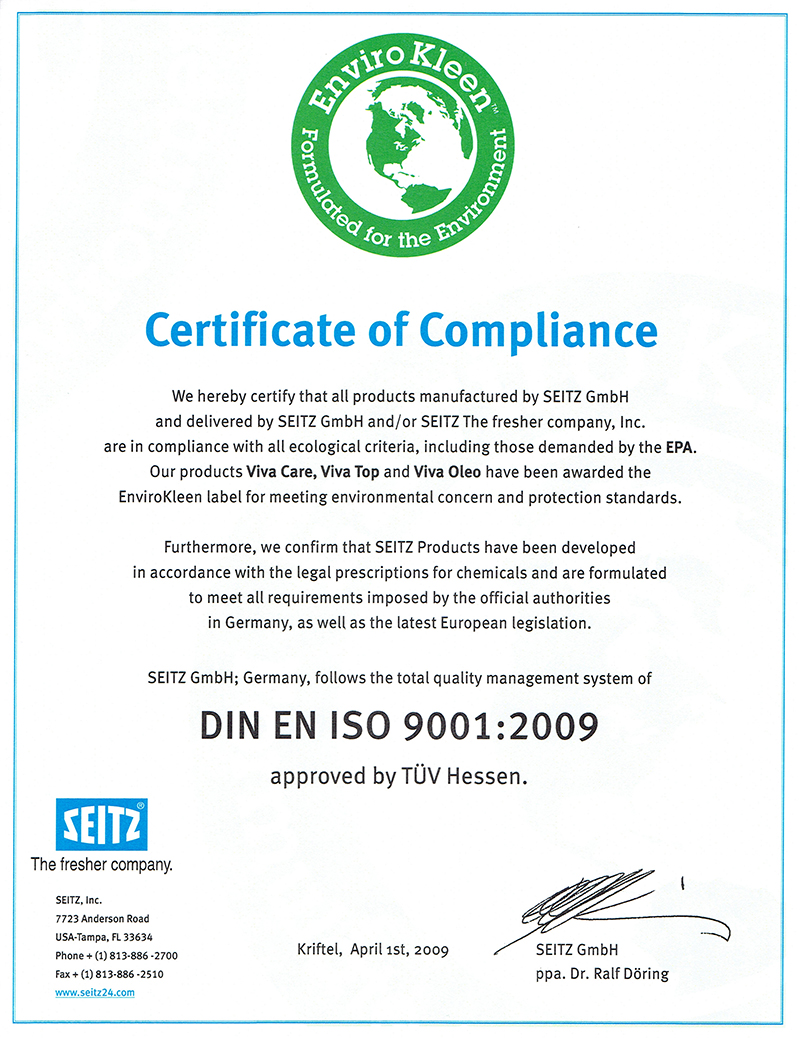 Enviro Kleen™
Formulated for the Environment

Certificate of Compliance

We hereby certify that all products manufactured by SEITZ GmbH and delivered by SEITZ GmbH and/or SEITZ The fresher company, Inc. are in compliance with all ecological criteria, including those demanded by the EPA. Our products Viva Care, Viva Top and Viva Oleo have been awarded the EnviroKleen label for meeting environmental concern and protection standards.

Furthermore, we confirm that SEITZ Products have been developed in accordance with the legal prescriptions for chemicals and are formulated to meet all requirements imposed by the official authorities in Germany, as well as the latest European legislation.

SEITZ GmbH; Germany, follows the total quality management system of

DIN EN ISO 9001:2009

approved by TÜV Hessen.

SEITZ®
The fresher company.

SEITZ, Inc.
7723 Anderson Road
USA-Tampa, FL 33634
Phone + (1) 813-886 -2700
Fax + (1) 813-886 -2510
www.seitz24.com

Kriftel, April 1st, 2009

SEITZ GmbH
ppa. Dr. Ralf Döring